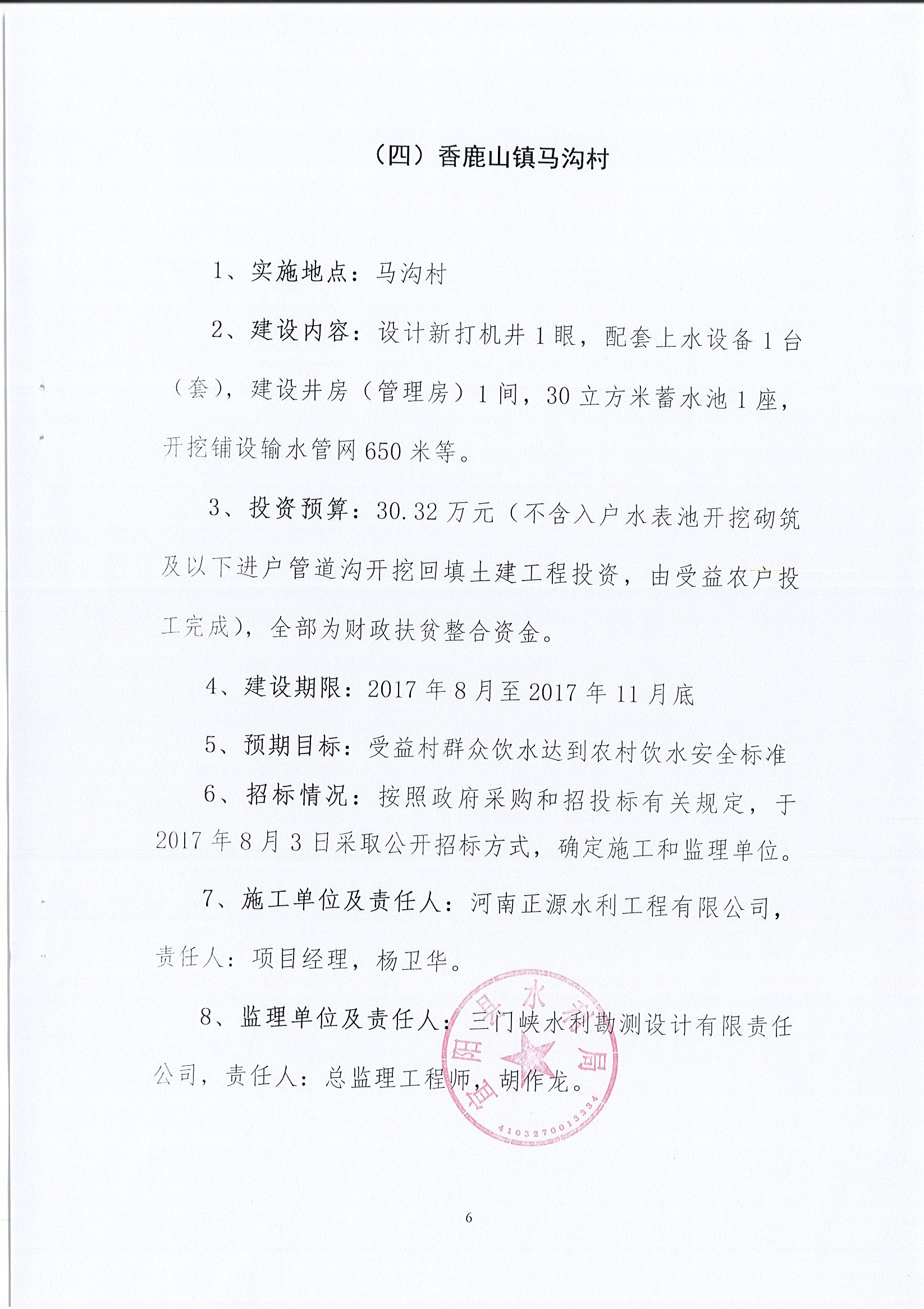 （四）香鹿山镇马沟村

1、实施地点：马沟村

2、建设内容：设计新打机井1眼，配套上水设备1台（套），建设井房（管理房）1间，30立方米蓄水池1座，开挖铺设输水管网650米等。

3、投资预算：30.32万元（不含入户水表池开挖砌筑及以下进户管道沟开挖回填土建工程投资，由受益农户投工完成），全部为财政扶贫整合资金。

4、建设期限：2017年8月至2017年11月底

5、预期目标：受益村群众饮水达到农村饮水安全标准

6、招标情况：按照政府采购和招投标有关规定，于2017年8月3日采取公开招标方式，确定施工和监理单位。

7、施工单位及责任人：河南正源水利工程有限公司，责任人：项目经理，杨卫华。

8、监理单位及责任人：三门峡水利勘测设计有限责任公司，责任人：总监理工程师，胡作龙。

宜阳县水利局
4103270013334

6